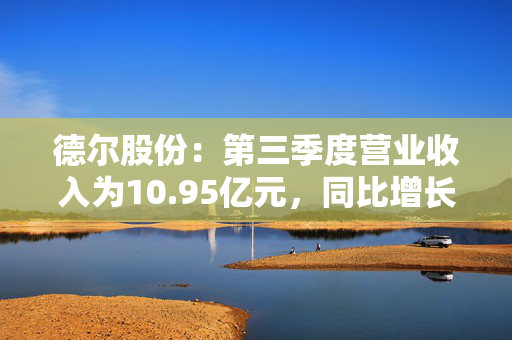 德尔股份：第三季度营业收入为10.95亿元，同比增长